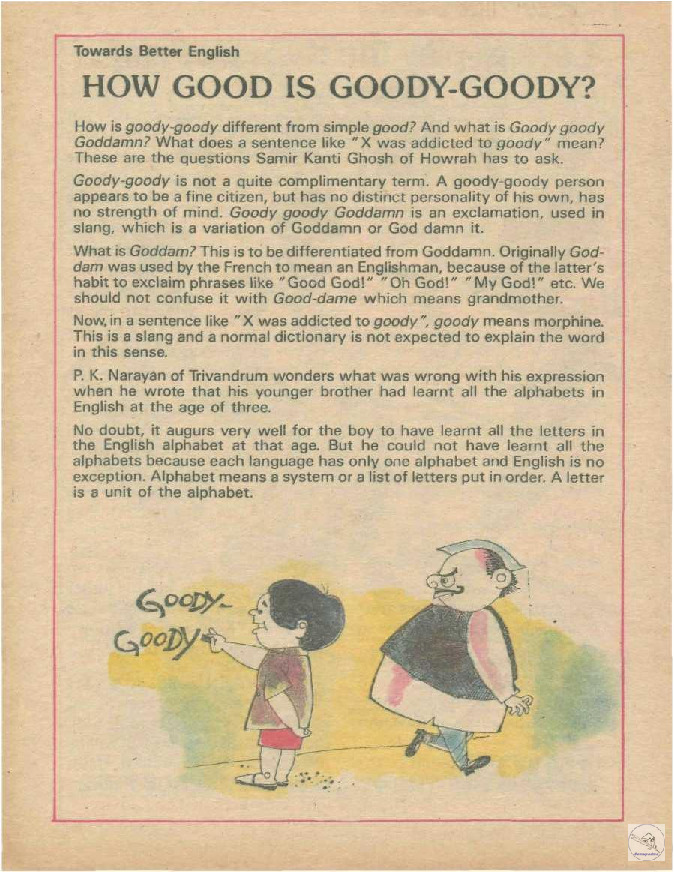 Towards Better English

HOW GOOD IS GOODY-GOODY?

How is goody-goody different from simple good? And what is Goody goody Goddamn? What does a sentence like "X was addicted to goody" mean? These are the questions Samir Kanti Ghosh of Howrah has to ask.

Goody-goody is not a quite complimentary term. A goody-goody person appears to be a fine citizen, but has no distinct personality of his own, has no strength of mind. Goody goody Goddamn is an exclamation, used in slang, which is a variation of Goddamn or God damn it.

What is Goddam? This is to be differentiated from Goddamn. Originally Goddam was used by the French to mean an Englishman, because of the latter's habit to exclaim phrases like "Good God!" "Oh God!" "My God!" etc. We should not confuse it with Good-dame which means grandmother.

Now, in a sentence like "X was addicted to goody", goody means morphine. This is a slang and a normal dictionary is not expected to explain the word in this sense.

P. K. Narayan of Trivandrum wonders what was wrong with his expression when he wrote that his younger brother had learnt all the alphabets in English at the age of three.

No doubt, it augurs very well for the boy to have learnt all the letters in the English alphabet at that age. But he could not have learnt all the alphabets because each language has only one alphabet and English is no exception. Alphabet means a system or a list of letters put in order. A letter is a unit of the alphabet.

GOODY-
GOODY